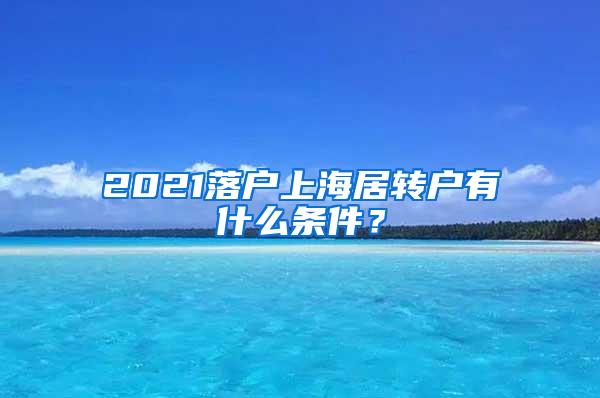 2021落户上海居转户有什么条件？